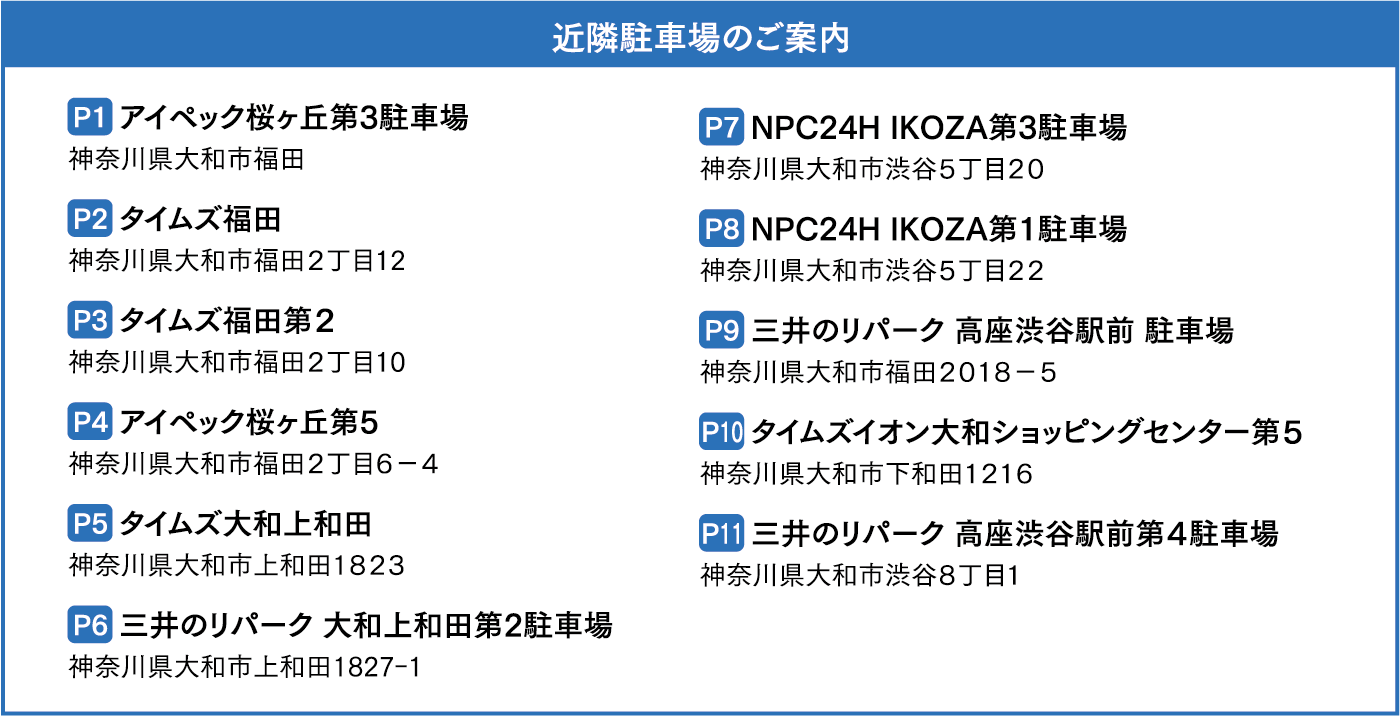 近隣駐車場のご案内

P1 アイペック桜ヶ丘第3駐車場
神奈川県大和市福田

P2 タイムズ福田
神奈川県大和市福田2丁目12

P3 タイムズ福田第2
神奈川県大和市福田2丁目10

P4 アイペック桜ヶ丘第5
神奈川県大和市福田2丁目6－4

P5 タイムズ大和上和田
神奈川県大和市上和田1823

P6 三井のリパーク 大和上和田第2駐車場
神奈川県大和市上和田1827-1

P7 NPC24H IKOZA第3駐車場
神奈川県大和市渋谷5丁目20

P8 NPC24H IKOZA第1駐車場
神奈川県大和市渋谷5丁目22

P9 三井のリパーク 高座渋谷駅前 駐車場
神奈川県大和市福田2018－5

P10 タイムズイオン大和ショッピングセンター第5
神奈川県大和市下和田1216

P11 三井のリパーク 高座渋谷駅前第4駐車場
神奈川県大和市渋谷8丁目1